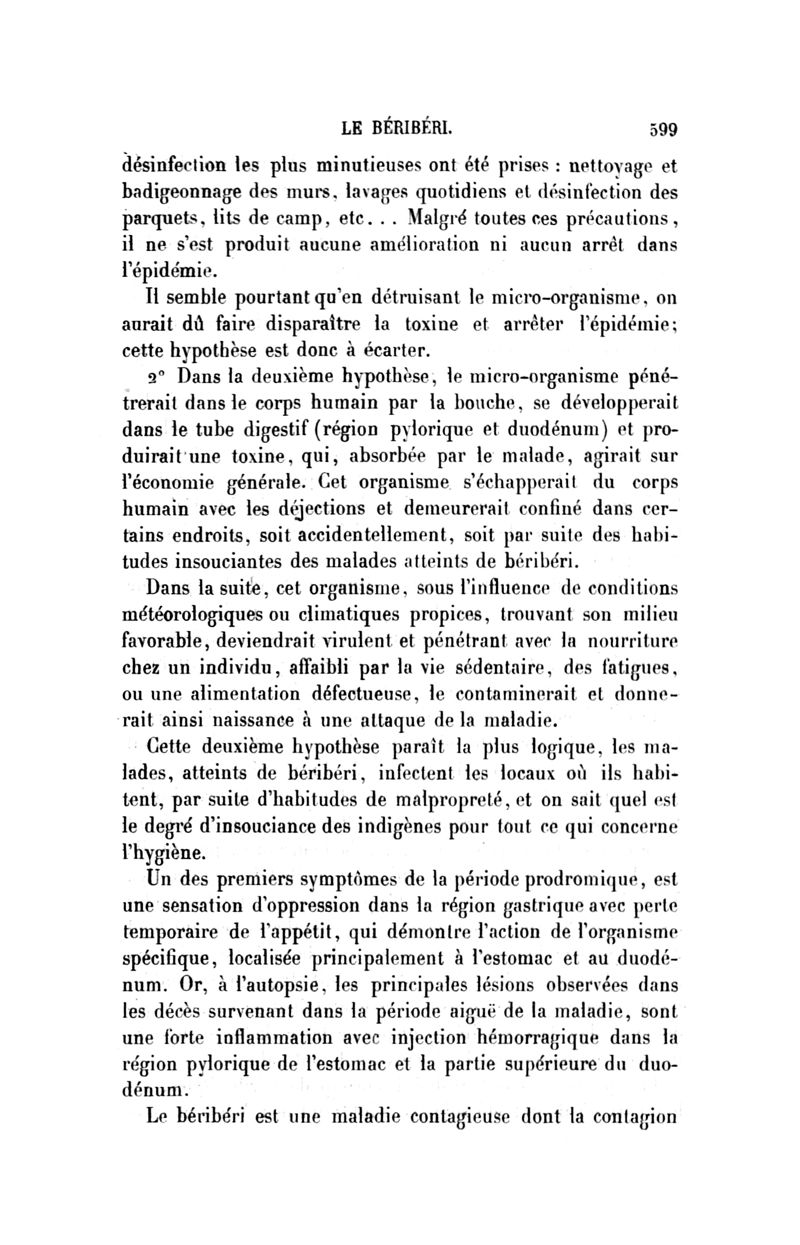 LE BÉRIBÉRI. 599

désinfection les plus minutieuses ont été prises : nettoyage et badigeonnage des murs, lavages quotidiens et désinfection des parquets, lits de camp, etc... Malgré toutes ces précautions, il ne s'est produit aucune amélioration ni aucun arrêt dans l'épidémie.

Il semble pourtant qu'en détruisant le micro-organisme, on aurait dû faire disparaître la toxine et arrêter l'épidémie; cette hypothèse est donc à écarter.

2° Dans la deuxième hypothèse, le micro-organisme pénétrerait dans le corps humain par la bouche, se développerait dans le tube digestif (région pylorique et duodénum) et produirait une toxine, qui, absorbée par le malade, agirait sur l'économie générale. Cet organisme s'échapperait du corps humain avec les déjections et demeurerait confiné dans certains endroits, soit accidentellement, soit par suite des habitudes insouciantes des malades atteints de béribéri.

Dans la suite, cet organisme, sous l'influence de conditions météorologiques ou climatiques propices, trouvant son milieu favorable, deviendrait virulent et pénétrant avec la nourriture chez un individu, affaibli par la vie sédentaire, des fatigues, ou une alimentation défectueuse, le contaminerait et donnerait ainsi naissance à une attaque de la maladie.

Cette deuxième hypothèse paraît la plus logique, les malades, atteints de béribéri, infectent les locaux où ils habitent, par suite d'habitudes de malpropreté, et on sait quel est le degré d'insouciance des indigènes pour tout ce qui concerne l'hygiène.

Un des premiers symptômes de la période prodromique, est une sensation d'oppression dans la région gastrique avec perte temporaire de l'appétit, qui démontre l'action de l'organisme spécifique, localisée principalement à l'estomac et au duodénum. Or, à l'autopsie, les principales lésions observées dans les décès survenant dans la période aiguë de la maladie, sont une forte inflammation avec injection hémorragique dans la région pylorique de l'estomac et la partie supérieure du duodénum.

Le béribéri est une maladie contagieuse dont la contagion